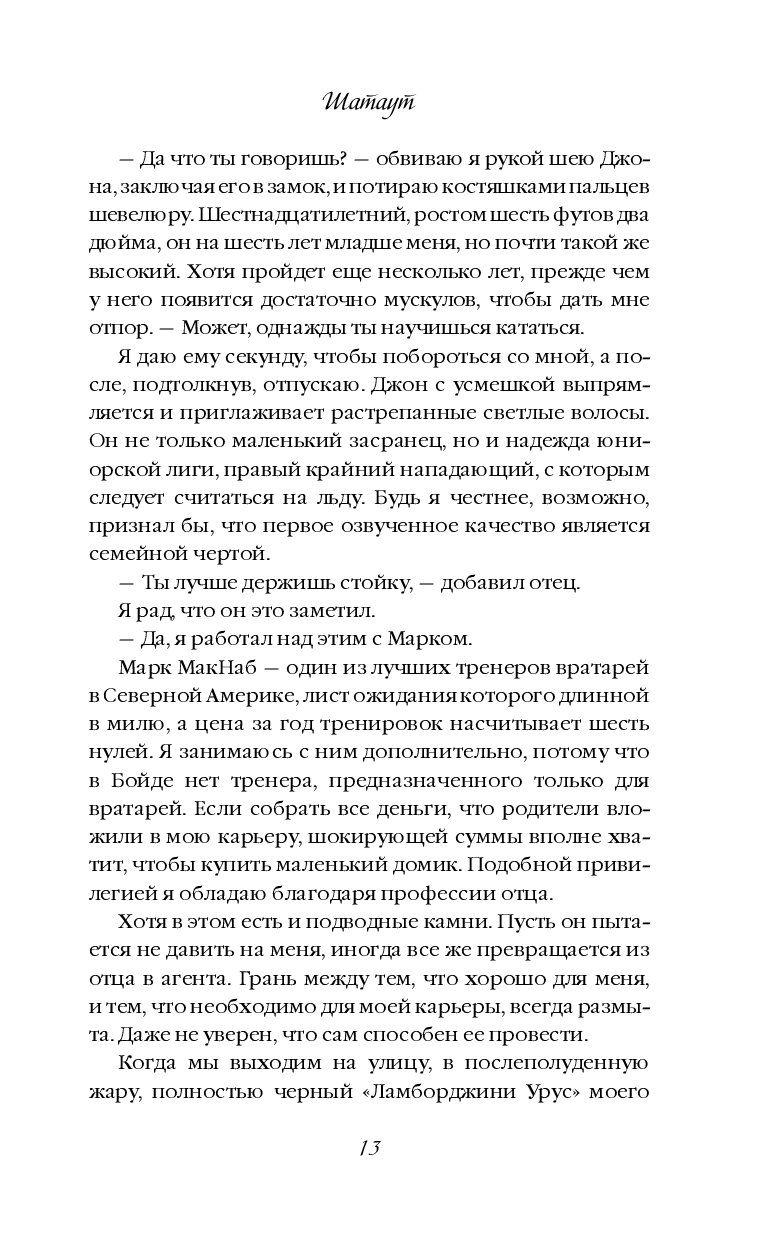 Шатаут

— Да что ты говоришь? — обвиваю я рукой шею Джона, заключая его в замок, и потираю костяшками пальцев шевелюру. Шестнадцатилетний, ростом шесть футов два дюйма, он на шесть лет младше меня, но почти такой же высокий. Хотя пройдет еще несколько лет, прежде чем у него появится достаточно мускулов, чтобы дать мне отпор. — Может, однажды ты научишься кататься.

Я даю ему секунду, чтобы побороться со мной, а после, подтолкнув, отпускаю. Джон с усмешкой выпрямляется и приглаживает растрепанные светлые волосы. Он не только маленький засранец, но и надежда юниорской лиги, правый крайний нападающий, с которым следует считаться на льду. Будь я честнее, возможно, признал бы, что первое озвученное качество является семейной чертой.

— Ты лучше держишь стойку, — добавил отец.

Я рад, что он это заметил.

— Да, я работал над этим с Марком.

Марк МакНаб — один из лучших тренеров вратарей в Северной Америке, лист ожидания которого длинной в милю, а цена за год тренировок насчитывает шесть нулей. Я занимаюсь с ним дополнительно, потому что в Бойде нет тренера, предназначенного только для вратарей. Если собрать все деньги, что родители вложили в мою карьеру, шокирующей суммы вполне хватит, чтобы купить маленький домик. Подобной привилегией я обладаю благодаря профессии отца.

Хотя в этом есть и подводные камни. Пусть он пытается не давить на меня, иногда все же превращается из отца в агента. Грань между тем, что хорошо для меня, и тем, что необходимо для моей карьеры, всегда размыта. Даже не уверен, что сам способен ее провести.

Когда мы выходим на улицу, в послеполуденную жару, полностью черный «Ламборджини Урус» моего

13